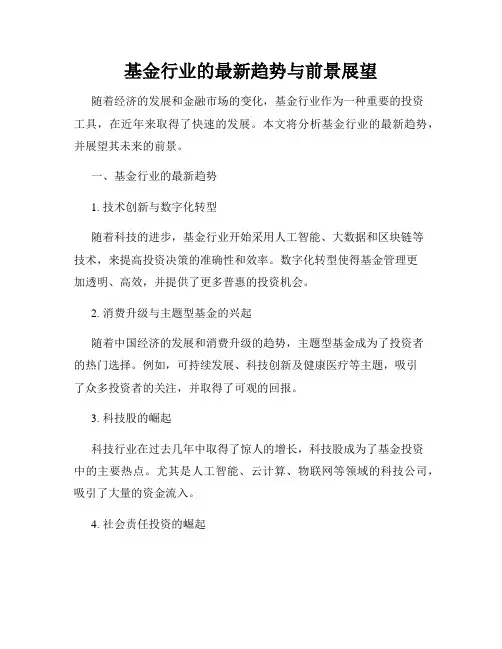 基金行业的最新趋势与前景展望

随着经济的发展和金融市场的变化，基金行业作为一种重要的投资工具，在近年来取得了快速的发展。本文将分析基金行业的最新趋势，并展望其未来的前景。

一、基金行业的最新趋势

1. 技术创新与数字化转型

随着科技的进步，基金行业开始采用人工智能、大数据和区块链等技术，来提高投资决策的准确性和效率。数字化转型使得基金管理更加透明、高效，并提供了更多普惠的投资机会。

2. 消费升级与主题型基金的兴起

随着中国经济的发展和消费升级的趋势，主题型基金成为了投资者的热门选择。例如，可持续发展、科技创新及健康医疗等主题，吸引了众多投资者的关注，并取得了可观的回报。

3. 科技股的崛起

科技行业在过去几年中取得了惊人的增长，科技股成为了基金投资中的主要热点。尤其是人工智能、云计算、物联网等领域的科技公司，吸引了大量的资金流入。

4. 社会责任投资的崛起